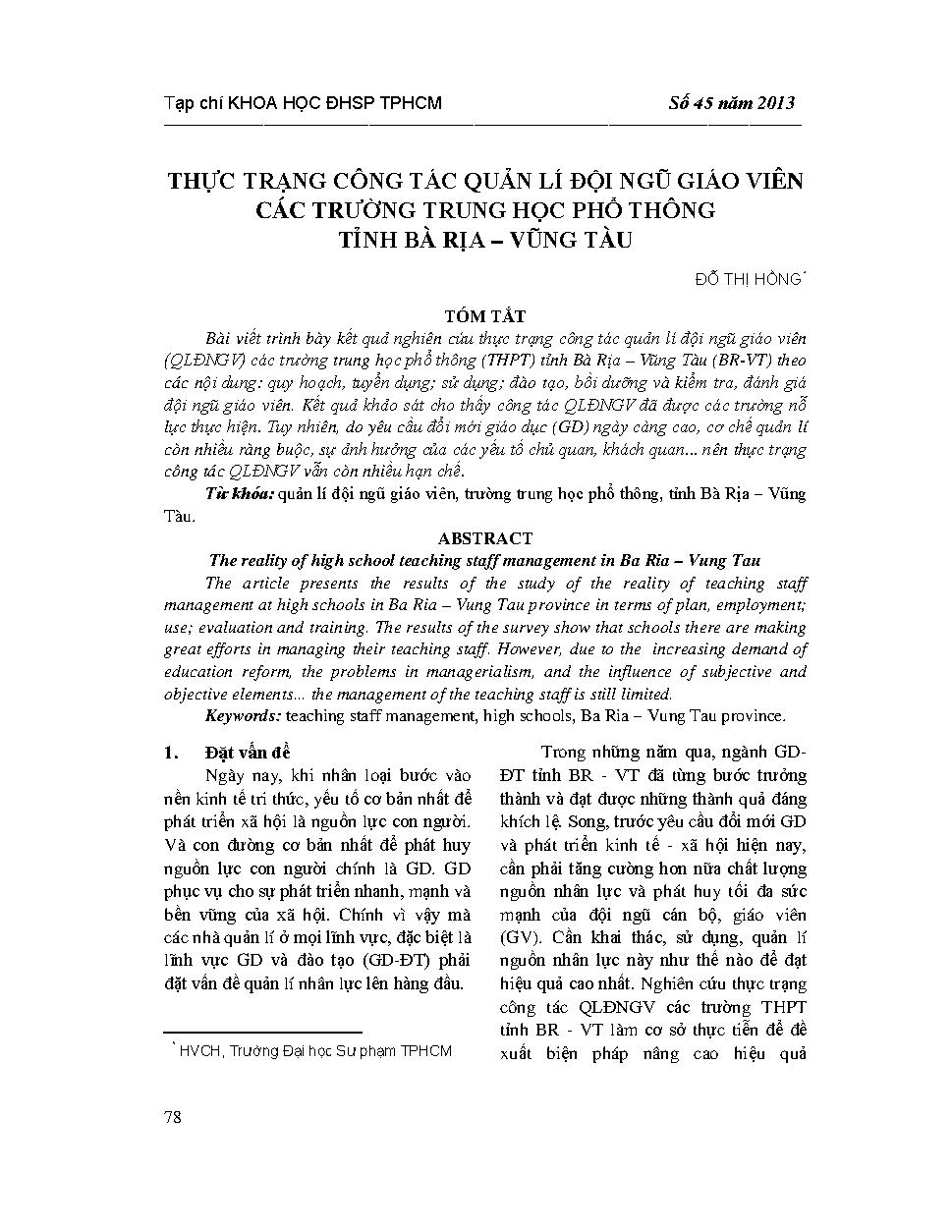 Tạp chí KHOA HỌC ĐHSP TPHCM Số 45 năm 2013

THỰC TRẠNG CÔNG TÁC QUẢN LÍ ĐỘI NGŨ GIÁO VIÊN CÁC TRƯỜNG TRUNG HỌC PHỔ THÔNG TỈNH BÀ RỊA – VŨNG TÀU

ĐỖ THỊ HỒNG*

TÓM TẮT

Bài viết trình bày kết quả nghiên cứu thực trạng công tác quản lí đội ngũ giáo viên (QLĐNGV) các trường trung học phổ thông (THPT) tỉnh Bà Rịa – Vũng Tàu (BR-VT) theo các nội dung: quy hoạch, tuyển dụng; sử dụng; đào tạo, bồi dưỡng và kiểm tra, đánh giá đội ngũ giáo viên. Kết quả khảo sát cho thấy công tác QLĐNGV đã được các trường nỗ lực thực hiện. Tuy nhiên, do yêu cầu đổi mới giáo dục (GD) ngày càng cao, cơ chế quản lí còn nhiều ràng buộc, sự ảnh hưởng của các yếu tố chủ quan, khách quan... nên thực trạng công tác QLĐNGV vẫn còn nhiều hạn chế.

Từ khóa: quản lí đội ngũ giáo viên, trường trung học phổ thông, tỉnh Bà Rịa – Vũng Tàu.

ABSTRACT

The reality of high school teaching staff management in Ba Ria – Vung Tau

The article presents the results of the study of the reality of teaching staff management at high schools in Ba Ria – Vung Tau province in terms of plan, employment; use; evaluation and training. The results of the survey show that schools there are making great efforts in managing their teaching staff. However, due to the increasing demand of education reform, the problems in managerialism, and the influence of subjective and objective elements... the management of the teaching staff is still limited.

Keywords: teaching staff management, high schools, Ba Ria – Vung Tau province.

1. Đặt vấn đề

Ngày nay, khi nhân loại bước vào nền kinh tế tri thức, yếu tố cơ bản nhất để phát triển xã hội là nguồn lực con người. Và con đường cơ bản nhất để phát huy nguồn lực con người chính là GD. GD phục vụ cho sự phát triển nhanh, mạnh và bền vững của xã hội. Chính vì vậy mà các nhà quản lí ở mọi lĩnh vực, đặc biệt là lĩnh vực GD và đào tạo (GD-ĐT) phải đặt vấn đề quản lí nhân lực lên hàng đầu.

* HVCH, Trường Đại học Sư phạm TPHCM

Trong những năm qua, ngành GD-ĐT tỉnh BR - VT đã từng bước trưởng thành và đạt được những thành quả đáng khích lệ. Song, trước yêu cầu đổi mới GD và phát triển kinh tế - xã hội hiện nay, cần phải tăng cường hơn nữa chất lượng nguồn nhân lực và phát huy tối đa sức mạnh của đội ngũ cán bộ, giáo viên (GV). Cần khai thác, sử dụng, quản lí nguồn nhân lực này như thế nào để đạt hiệu quả cao nhất. Nghiên cứu thực trạng công tác QLĐNGV các trường THPT tỉnh BR - VT làm cơ sở thực tiễn để đề xuất biện pháp nâng cao hiệu quả

78